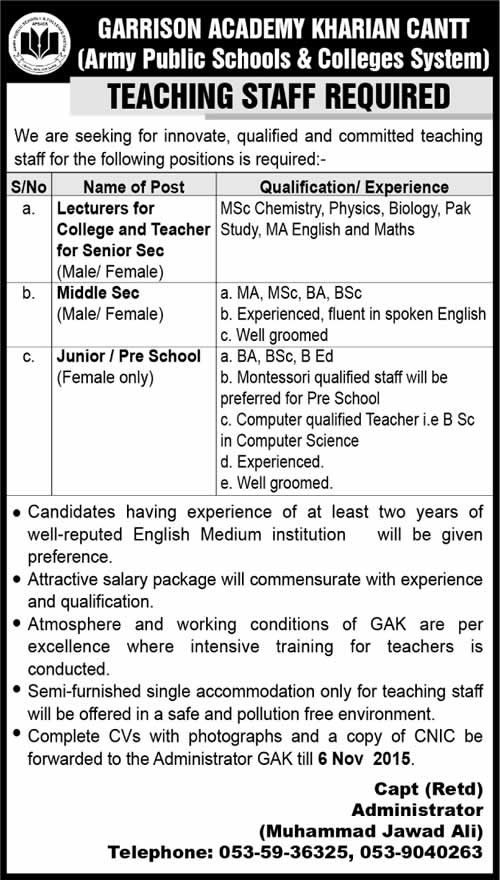 GARRISON ACADEMY KHARIAN CANTT
(Army Public Schools & Colleges System)

TEACHING STAFF REQUIRED

We are seeking for innovate, qualified and committed teaching staff for the following positions is required:-

| S/No | Name of Post | Qualification/ Experience |
|---|---|---|
| a. | Lecturers for College and Teacher for Senior Sec (Male/ Female) | MSc Chemistry, Physics, Biology, Pak Study, MA English and Maths |
| b. | Middle Sec (Male/ Female) | a. MA, MSc, BA, BSc b. Experienced, fluent in spoken English c. Well groomed |
| c. | Junior / Pre School (Female only) | a. BA, BSc, B Ed b. Montessori qualified staff will be preferred for Pre School c. Computer qualified Teacher i.e B Sc in Computer Science d. Experienced. e. Well groomed. |

• Candidates having experience of at least two years of well-reputed English Medium institution will be given preference.
• Attractive salary package will commensurate with experience and qualification.
• Atmosphere and working conditions of GAK are per excellence where intensive training for teachers is conducted.
• Semi-furnished single accommodation only for teaching staff will be offered in a safe and pollution free environment.
• Complete CVs with photographs and a copy of CNIC be forwarded to the Administrator GAK till 6 Nov 2015.

Capt (Retd)
Administrator
(Muhammad Jawad Ali)
Telephone: 053-59-36325, 053-9040263